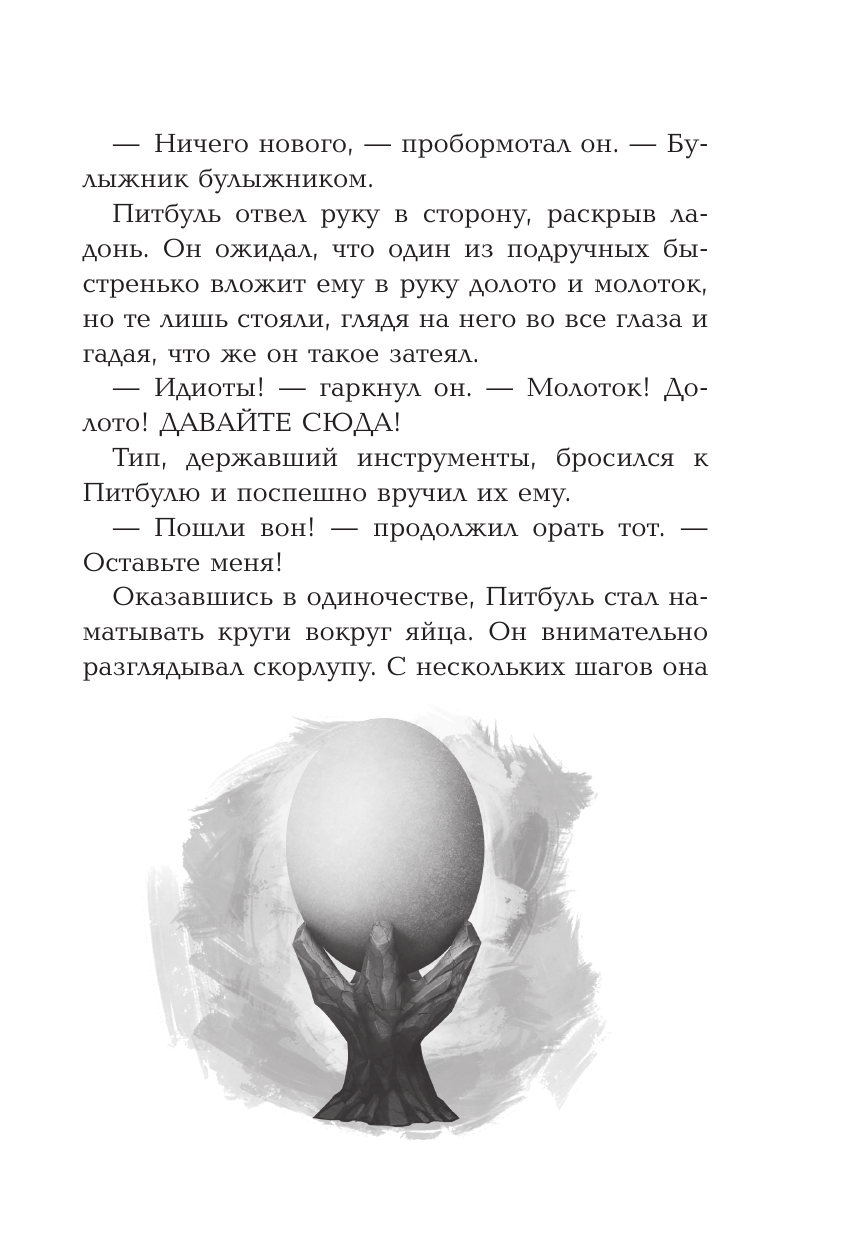 — Ничего нового, — пробормотал он. — Булыжник булыжником.

Питбуль отвел руку в сторону, раскрыв ладонь. Он ожидал, что один из подручных быстренько вложит ему в руку долото и молоток, но те лишь стояли, глядя на него во все глаза и гадая, что же он такое затеял.

— Идиоты! — гаркнул он. — Молоток! Долото! ДАВАЙТЕ СЮДА!

Тип, державший инструменты, бросился к Питбулю и поспешно вручил их ему.

— Пошли вон! — продолжил орать тот. — Оставьте меня!

Оказавшись в одиночестве, Питбуль стал наматывать круги вокруг яйца. Он внимательно разглядывал скорлупу. С нескольких шагов она